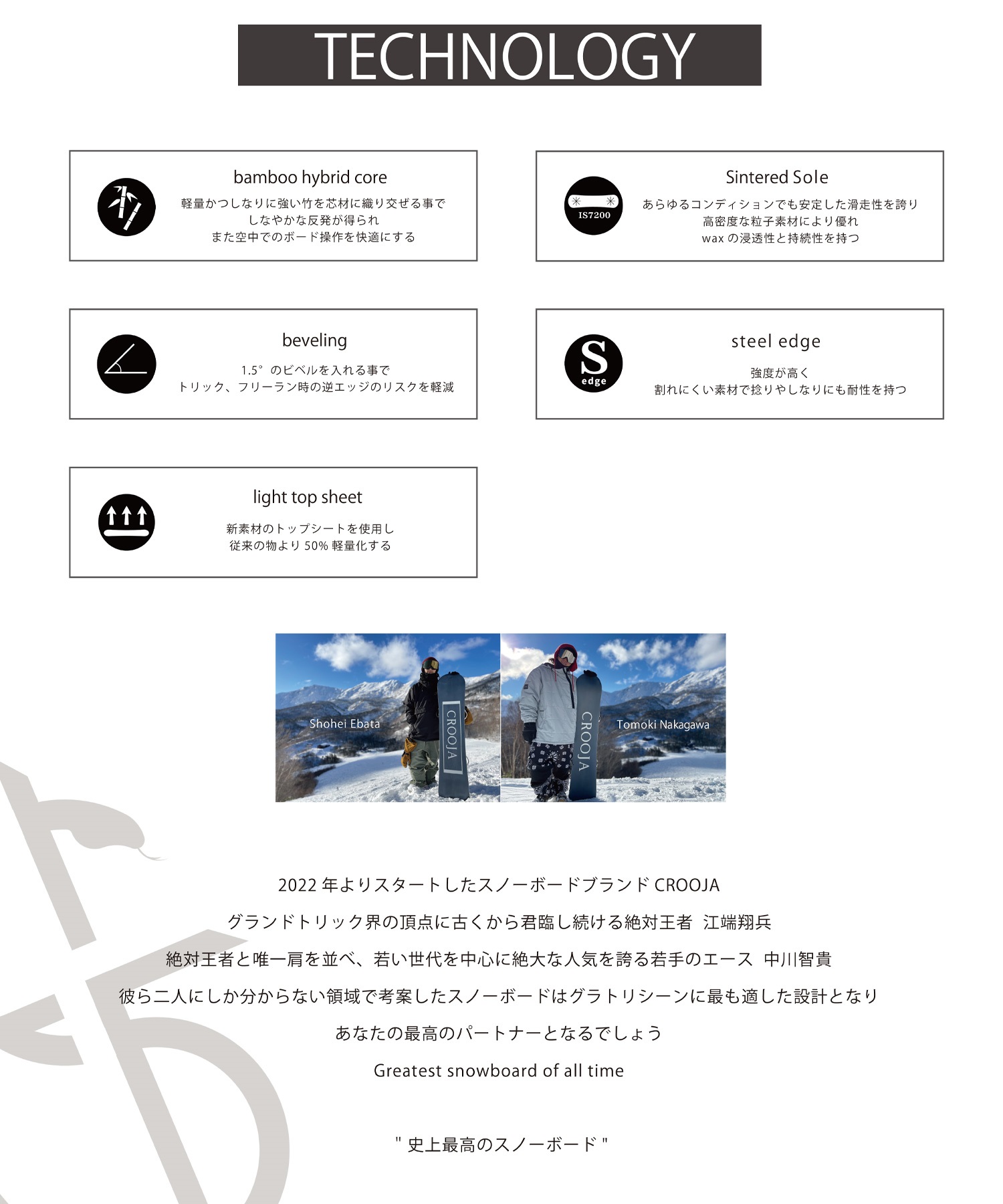 TECHNOLOGY

bamboo hybrid core
軽量かつしなりに強い竹を芯材に織り交ぜる事で
しなやかな反発が得られ
また空中でのボード操作を快適にする

IS7200
Sintered Sole
あらゆるコンディションでも安定した滑走性を誇り
高密度な粒子素材により優れ
wax の浸透性と持続性を持つ

beveling
1.5° のビベルを入れる事で
トリック、フリーラン時の逆エッジのリスクを軽減

S
edge
steel edge
強度が高く
割れにくい素材で捻りやしなりにも耐性を持つ

light top sheet
新素材のトップシートを使用し
従来の物より 50% 軽量化する

Shohei Ebata
CROOJA
CROOJA
Tomoki Nakagawa

2022 年よりスタートしたスノーボードブランド CROOJA

グランドトリック界の頂点に古くから君臨し続ける絶対王者 江端翔兵

絶対王者と唯一肩を並べ、若い世代を中心に絶大な人気を誇る若手のエース 中川智貴

彼ら二人にしか分からない領域で考案したスノーボードはグラトリシーンに最も適した設計となり

あなたの最高のパートナーとなるでしょう

Greatest snowboard of all time

" 史上最高のスノーボード "